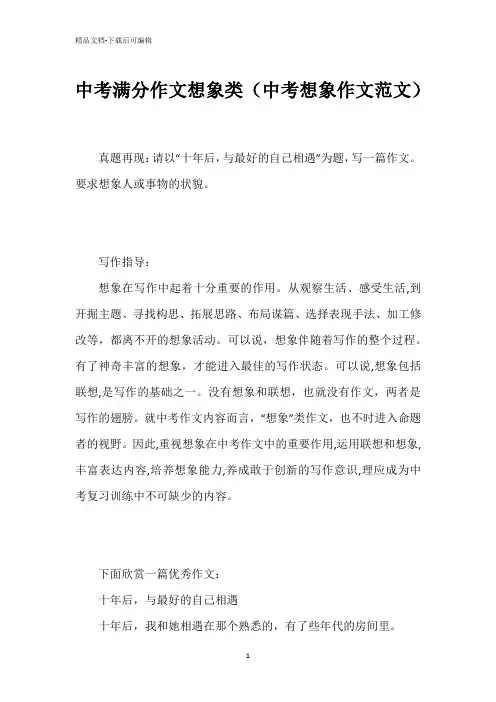 精品文档-下载后可编辑

中考满分作文想象类（中考想象作文范文）

真题再现：请以“十年后，与最好的自己相遇”为题，写一篇作文。要求想象人或事物的状貌。

写作指导：

想象在写作中起着十分重要的作用。从观察生活、感受生活,到开掘主题、寻找构思、拓展思路、布局谋篇、选择表现手法、加工修改等，都离不开的想象活动。可以说，想象伴随着写作的整个过程。有了神奇丰富的想象，才能进入最佳的写作状态。可以说,想象包括联想,是写作的基础之一。没有想象和联想，也就没有作文，两者是写作的翅膀。就中考作文内容而言，“想象”类作文，也不时进入命题者的视野。因此,重视想象在中考作文中的重要作用,运用联想和想象,丰富表达内容,培养想象能力,养成敢于创新的写作意识,理应成为中考复习训练中不可缺少的内容。

下面欣赏一篇优秀作文：

十年后，与最好的自己相遇

十年后，我和她相遇在那个熟悉的，有了些年代的房间里。

1